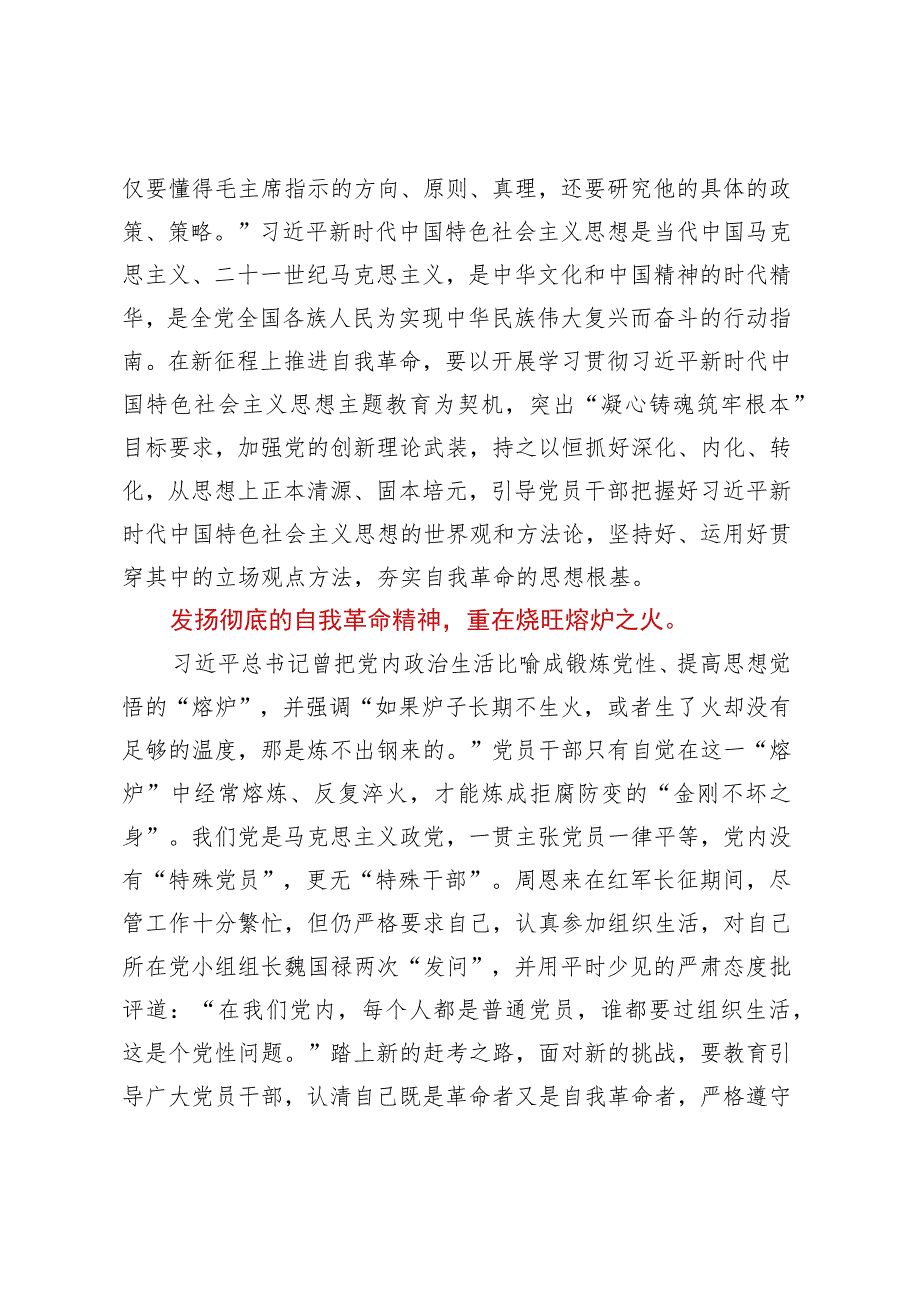 仅要懂得毛主席指示的方向、原则、真理，还要研究他的具体的政策、策略。”习近平新时代中国特色社会主义思想是当代中国马克思主义、二十一世纪马克思主义，是中华文化和中国精神的时代精华，是全党全国各族人民为实现中华民族伟大复兴而奋斗的行动指南。在新征程上推进自我革命，要以开展学习贯彻习近平新时代中国特色社会主义思想主题教育为契机，突出“凝心铸魂筑牢根本”目标要求，加强党的创新理论武装，持之以恒抓好深化、内化、转化，从思想上正本清源、固本培元，引导党员干部把握好习近平新时代中国特色社会主义思想的世界观和方法论，坚持好、运用好贯穿其中的立场观点方法，夯实自我革命的思想根基。

发扬彻底的自我革命精神，重在烧旺熔炉之火。

习近平总书记曾把党内政治生活比喻成锻炼党性、提高思想觉悟的“熔炉”，并强调“如果炉子长期不生火，或者生了火却没有足够的温度，那是炼不出钢来的。”党员干部只有自觉在这一“熔炉”中经常熔炼、反复淬火，才能炼成拒腐防变的“金刚不坏之身”。我们党是马克思主义政党，一贯主张党员一律平等，党内没有“特殊党员”，更无“特殊干部”。周恩来在红军长征期间，尽管工作十分繁忙，但仍严格要求自己，认真参加组织生活，对自己所在党小组组长魏国禄两次“发问”，并用平时少见的严肃态度批评道：“在我们党内，每个人都是普通党员，谁都要过组织生活，这是个党性问题。”踏上新的赶考之路，面对新的挑战，要教育引导广大党员干部，认清自己既是革命者又是自我革命者，严格遵守